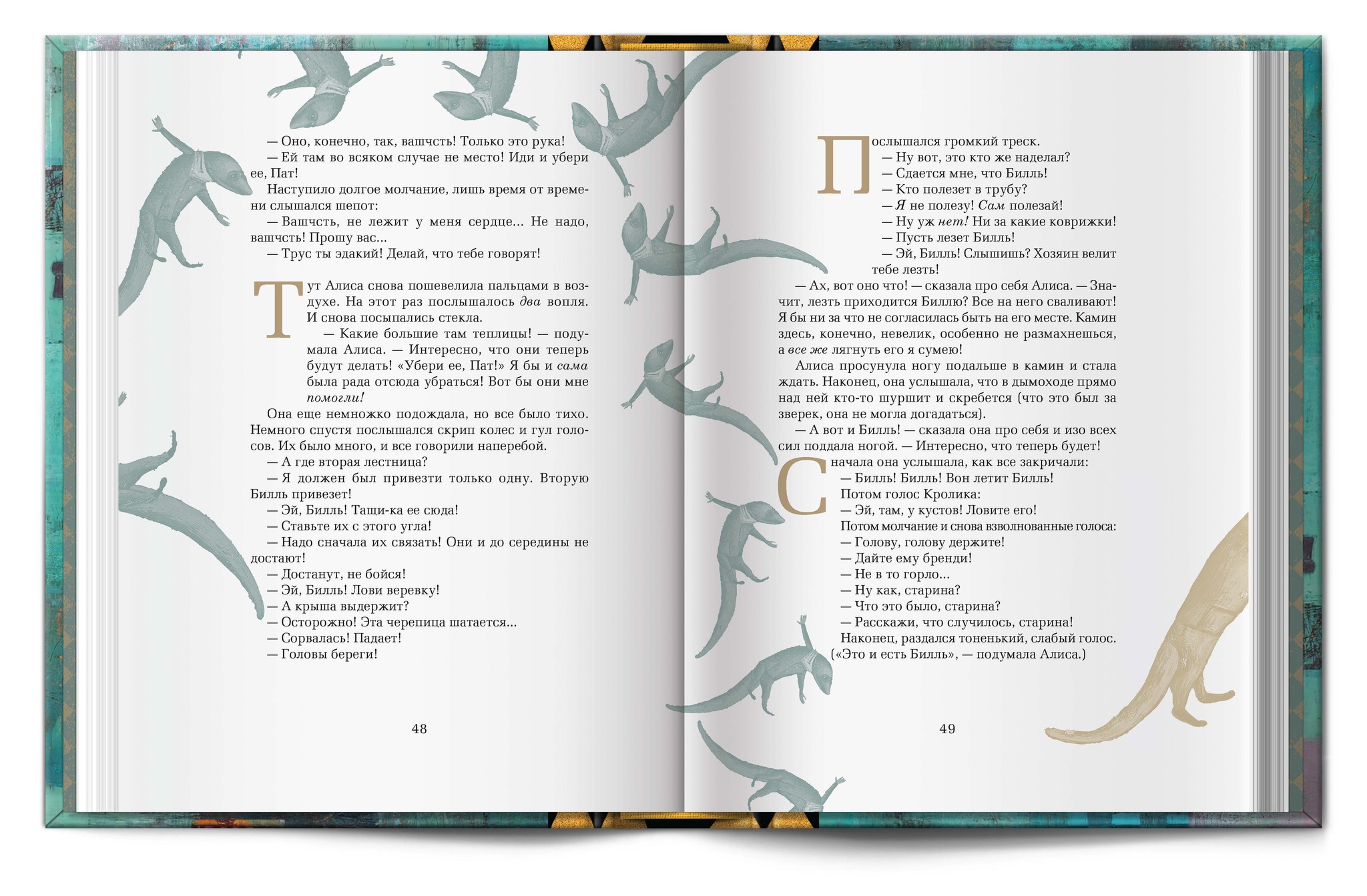 — Оно, конечно, так, вашчсть! Только это рука!

— Ей там во всяком случае не место! Иди и убери ее, Пат!

Наступило долгое молчание, лишь время от времени слышался шепот:

— Вашчсть, не лежит у меня сердце... Не надо, вашчсть! Прошу вас...

— Трус ты эдакий! Делай, что тебе говорят!

Тут Алиса снова пошевелила пальцами в воздухе. На этот раз послышалось два вопля. И снова посыпались стекла.

— Какие большие там теплицы! — подумала Алиса. — Интересно, что они теперь будут делать! «Убери ее, Пат!» Я бы и сама была рада отсюда убраться! Вот бы они мне помогли!

Она еще немножко подождала, но все было тихо. Немного спустя послышался скрип колес и гул голосов. Их было много, и все говорили наперебой.

— А где вторая лестница?

— Я должен был привезти только одну. Вторую Билль привезет!

— Эй, Билль! Тащи-ка ее сюда!

— Ставьте их с этого угла!

— Надо сначала их связать! Они и до середины не достают!

— Достанут, не бойся!

— Эй, Билль! Лови веревку!

— А крыша выдержит?

— Осторожно! Эта черепица шатается...

— Сорвалась! Падает!

— Головы береги!

48

Послышался громкий треск.

— Ну вот, это кто же наделал?

— Сдается мне, что Билль!

— Кто полезет в трубу?

— Я не полезу! Сам полезай!

— Ну уж нет! Ни за какие коврижки!

— Пусть лезет Билль!

— Эй, Билль! Слышишь? Хозяин велит тебе лезть!

— Ах, вот оно что! — сказала про себя Алиса. — Значит, лезть приходится Биллю? Все на него сваливают! Я бы ни за что не согласилась быть на его месте. Камин здесь, конечно, невелик, особенно не размахнешься, а все же лягнуть его я сумею!

Алиса просунула ногу подальше в камин и стала ждать. Наконец, она услышала, что в дымоходе прямо над ней кто-то шуршит и скребется (что это был за зверек, она не могла догадаться).

— А вот и Билль! — сказала она про себя и изо всех сил поддала ногой. — Интересно, что теперь будет!

Сначала она услышала, как все закричали:

— Билль! Билль! Вон летит Билль!

Потом голос Кролика:

— Эй, там, у кустов! Ловите его!

Потом молчание и снова взволнованные голоса:

— Голову, голову держите!

— Дайте ему бренди!

— Не в то горло...

— Ну как, старина?

— Что это было, старина?

— Расскажи, что случилось, старина!

Наконец, раздался тоненький, слабый голос. («Это и есть Билль», — подумала Алиса.)

49